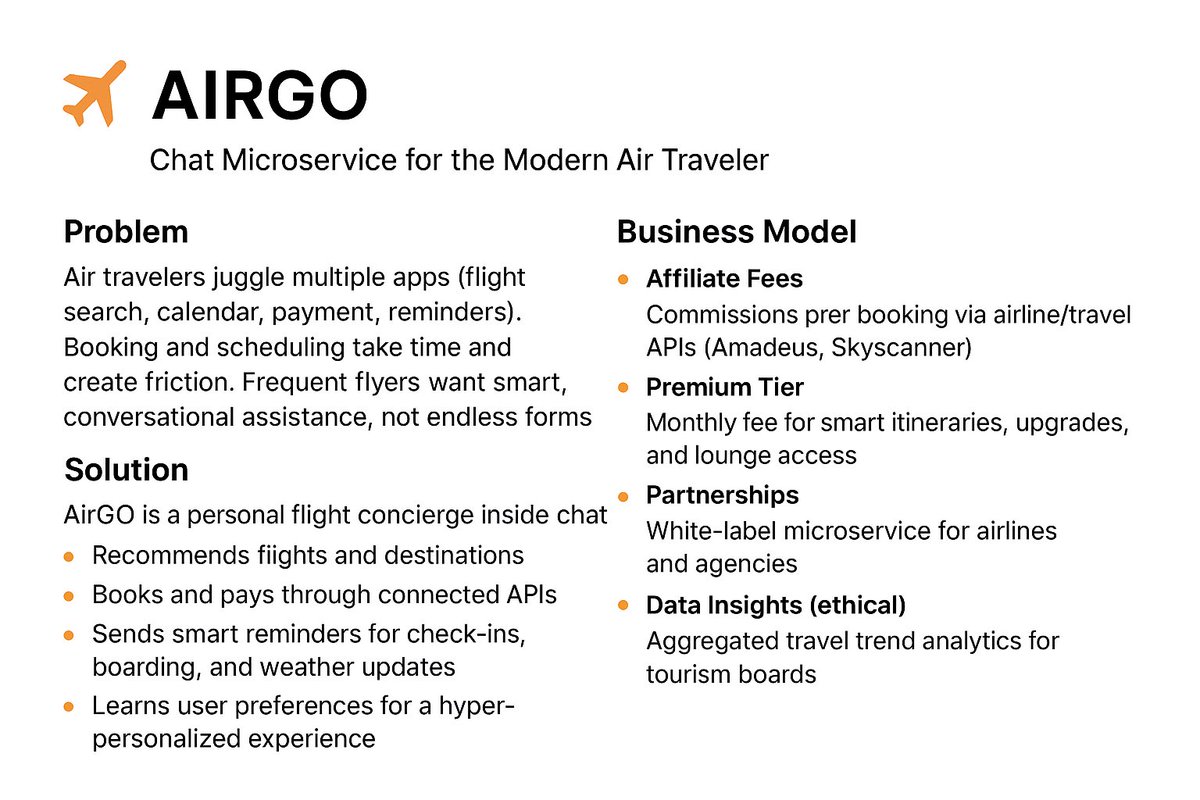 AIRGO

Chat Microservice for the Modern Air Traveler

Problem

Air travelers juggle multiple apps (flight search, calendar, payment, reminders). Booking and scheduling take time and create friction. Frequent flyers want smart, conversational assistance, not endless forms

Solution

AirGO is a personal flight concierge inside chat

- Recommends fiights and destinations
- Books and pays through connected APIs
- Sends smart reminders for check-ins, boarding, and weather updates
- Learns user preferences for a hyper-personalized experience

Business Model

- Affiliate Fees
Commissions prer booking via airline/travel APIs (Amadeus, Skyscanner)
- Premium Tier
Monthly fee for smart itineraries, upgrades, and lounge access
- Partnerships
White-label microservice for airlines and agencies
- Data Insights (ethical)
Aggregated travel trend analytics for tourism boards